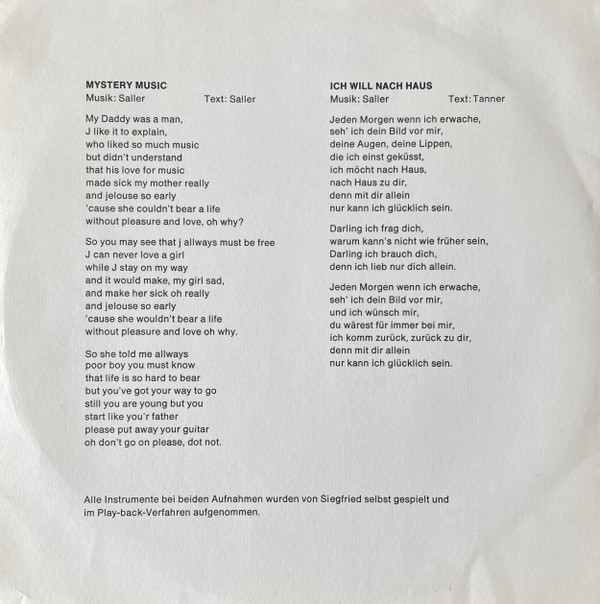 MYSTERY MUSIC
Musik: Saller    Text: Saller

My Daddy was a man,
J like it to explain,
who liked so much music
but didn't understand
that his love for music
made sick my mother really
and jelouse so early
'cause she couldn't bear a life
without pleasure and love, oh why?

So you may see that j allways must be free
J can never love a girl
while J stay on my way
and it would make, my girl sad,
and make her sick oh really
and jelouse so early
'cause she wouldn't bear a life
without pleasure and love oh why.

So she told me allways
poor boy you must know
that life is so hard to bear
but you've got your way to go
still you are young but you
start like you'r father
please put away your guitar
oh don't go on please, dot not.

ICH WILL NACH HAUS
Musik: Saller    Text: Tanner

Jeden Morgen wenn ich erwache,
seh' ich dein Bild vor mir,
deine Augen, deine Lippen,
die ich einst geküsst,
ich möcht nach Haus,
nach Haus zu dir,
denn mit dir allein
nur kann ich glücklich sein.

Darling ich frag dich,
warum kann's nicht wie früher sein,
Darling ich brauch dich,
denn ich lieb nur dich allein.

Jeden Morgen wenn ich erwache,
seh' ich dein Bild vor mir,
und ich wünsch mir,
du wärest für immer bei mir,
ich komm zurück, zurück zu dir,
denn mit dir allein
nur kann ich glücklich sein.

Alle Instrumente bei beiden Aufnahmen wurden von Siegfried selbst gespielt und im Play-back-Verfahren aufgenommen.